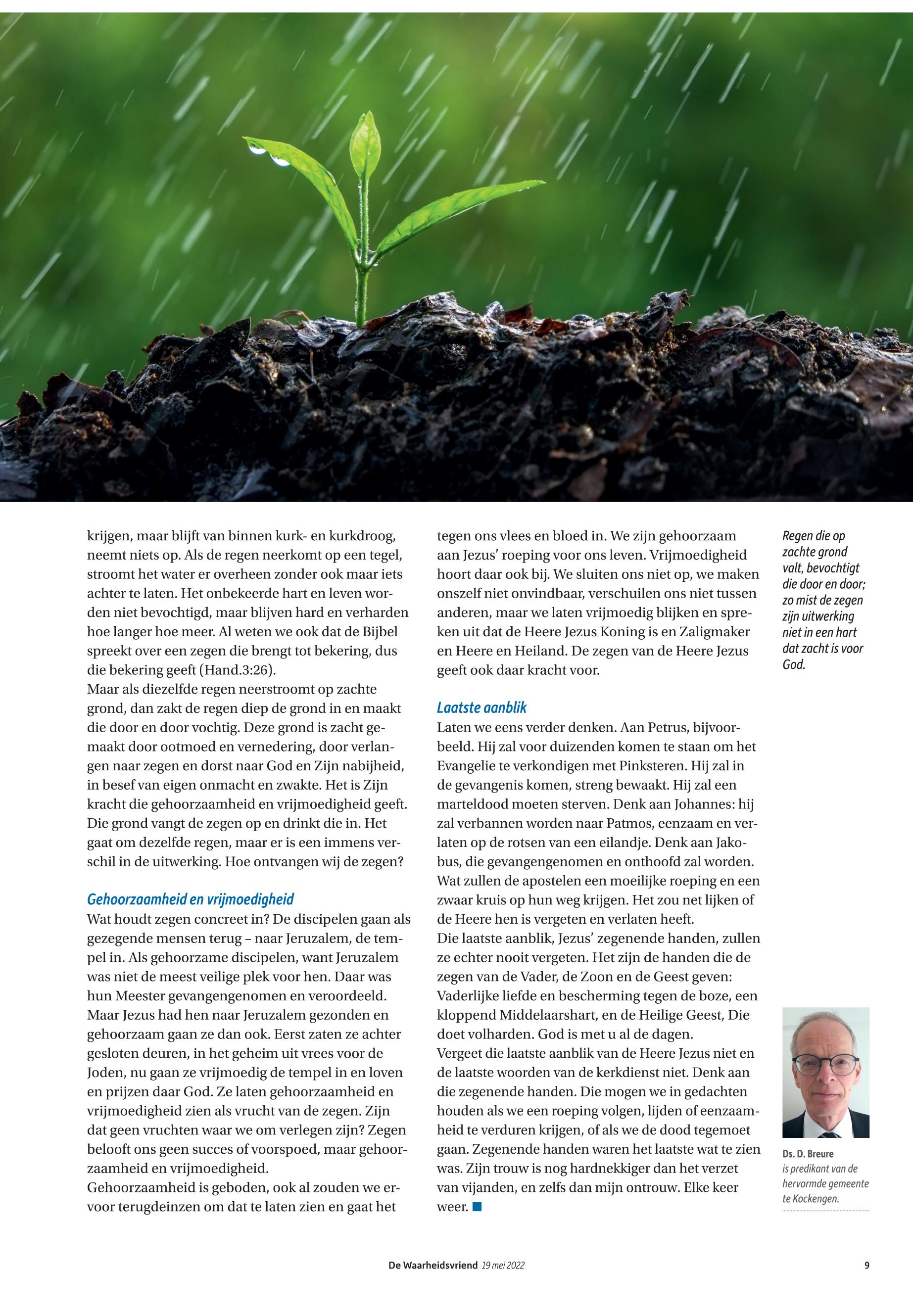 krijgen, maar blijft van binnen kurk- en kurkdroog, neemt niets op. Als de regen neerkomt op een tegel, stroomt het water er overheen zonder ook maar iets achter te laten. Het onbekeerde hart en leven worden niet bevochtigd, maar blijven hard en verharden hoe langer hoe meer. Al weten we ook dat de Bijbel spreekt over een zegen die brengt tot bekering, dus die bekering geeft (Hand.3:26).
Maar als diezelfde regen neerstroomt op zachte grond, dan zakt de regen diep de grond in en maakt die door en door vochtig. Deze grond is zacht gemaakt door ootmoed en vernedering, door verlangen naar zegen en dorst naar God en Zijn nabijheid, in besef van eigen onmacht en zwakte. Het is Zijn kracht die gehoorzaamheid en vrijmoedigheid geeft. Die grond vangt de zegen op en drinkt die in. Het gaat om dezelfde regen, maar er is een immens verschil in de uitwerking. Hoe ontvangen wij de zegen?

Gehoorzaamheid en vrijmoedigheid
Wat houdt zegen concreet in? De discipelen gaan als gezegende mensen terug – naar Jeruzalem, de tempel in. Als gehoorzame discipelen, want Jeruzalem was niet de meest veilige plek voor hen. Daar was hun Meester gevangengenomen en veroordeeld. Maar Jezus had hen naar Jeruzalem gezonden en gehoorzaam gaan ze dan ook. Eerst zaten ze achter gesloten deuren, in het geheim uit vrees voor de Joden, nu gaan ze vrijmoedig de tempel in en loven en prijzen daar God. Ze laten gehoorzaamheid en vrijmoedigheid zien als vrucht van de zegen. Zijn dat geen vruchten waar we om verlegen zijn? Zegen belooft ons geen succes of voorspoed, maar gehoorzaamheid en vrijmoedigheid.
Gehoorzaamheid is geboden, ook al zouden we ervoor terugdeinzen om dat te laten zien en gaat het tegen ons vlees en bloed in. We zijn gehoorzaam aan Jezus' roeping voor ons leven. Vrijmoedigheid hoort daar ook bij. We sluiten ons niet op, we maken onszelf niet onvindbaar, verschuilen ons niet tussen anderen, maar we laten vrijmoedig blijken en spreken uit dat de Heere Jezus Koning is en Zaligmaker en Heere en Heiland. De zegen van de Heere Jezus geeft ook daar kracht voor.

Laatste aanblik
Laten we eens verder denken. Aan Petrus, bijvoorbeeld. Hij zal voor duizenden komen te staan om het Evangelie te verkondigen met Pinksteren. Hij zal in de gevangenis komen, streng bewaakt. Hij zal een marteldood moeten sterven. Denk aan Johannes: hij zal verbannen worden naar Patmos, eenzaam en verlaten op de rotsen van een eilandje. Denk aan Jakobus, die gevangengenomen en onthoofd zal worden. Wat zullen de apostelen een moeilijke roeping en een zwaar kruis op hun weg krijgen. Het zou net lijken of de Heere hen is vergeten en verlaten heeft.
Die laatste aanblik, Jezus' zegenende handen, zullen ze echter nooit vergeten. Het zijn de handen die de zegen van de Vader, de Zoon en de Geest geven: Vaderlijke liefde en bescherming tegen de boze, een kloppend Middelaarshart, en de Heilige Geest, Die doet volharden. God is met u al de dagen.
Vergeet die laatste aanblik van de Heere Jezus niet en de laatste woorden van de kerkdienst niet. Denk aan die zegenende handen. Die mogen we in gedachten houden als we een roeping volgen, lijden of eenzaamheid te verduren krijgen, of als we de dood tegemoet gaan. Zegenende handen waren het laatste wat te zien was. Zijn trouw is nog hardnekkiger dan het verzet van vijanden, en zelfs dan mijn ontrouw. Elke keer weer.

Regen die op zachte grond valt, bevochtigt die door en door; zo mist de zegen zijn uitwerking niet in een hart dat zacht is voor God.

Ds. D. Breure
is predikant van de hervormde gemeente te Kockengen.

De Waarheidsvriend 19 mei 2022
9